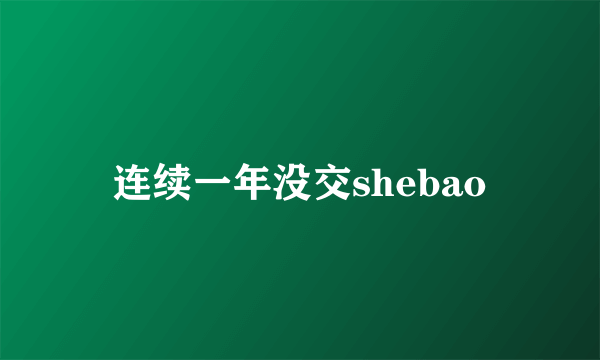 连续一年没交shebao